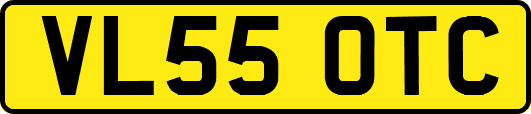 VL55 OTC